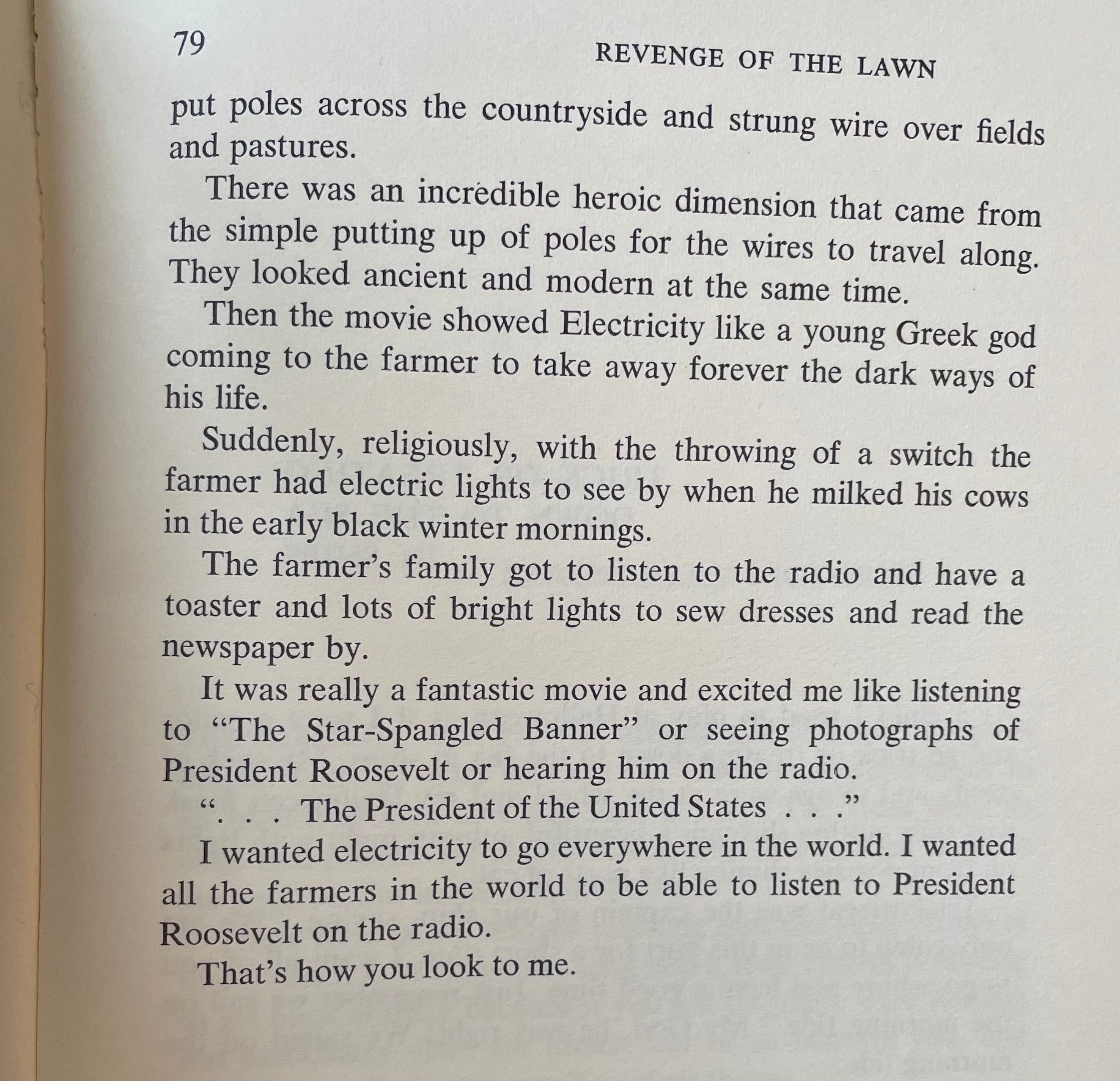 79

REVENGE OF THE LAWN

put poles across the countryside and strung wire over fields and pastures.

There was an incredible heroic dimension that came from the simple putting up of poles for the wires to travel along. They looked ancient and modern at the same time.

Then the movie showed Electricity like a young Greek god coming to the farmer to take away forever the dark ways of his life.

Suddenly, religiously, with the throwing of a switch the farmer had electric lights to see by when he milked his cows in the early black winter mornings.

The farmer's family got to listen to the radio and have a toaster and lots of bright lights to sew dresses and read the newspaper by.

It was really a fantastic movie and excited me like listening to "The Star-Spangled Banner" or seeing photographs of President Roosevelt or hearing him on the radio.

". . . The President of the United States . . ."

I wanted electricity to go everywhere in the world. I wanted all the farmers in the world to be able to listen to President Roosevelt on the radio.

That's how you look to me.